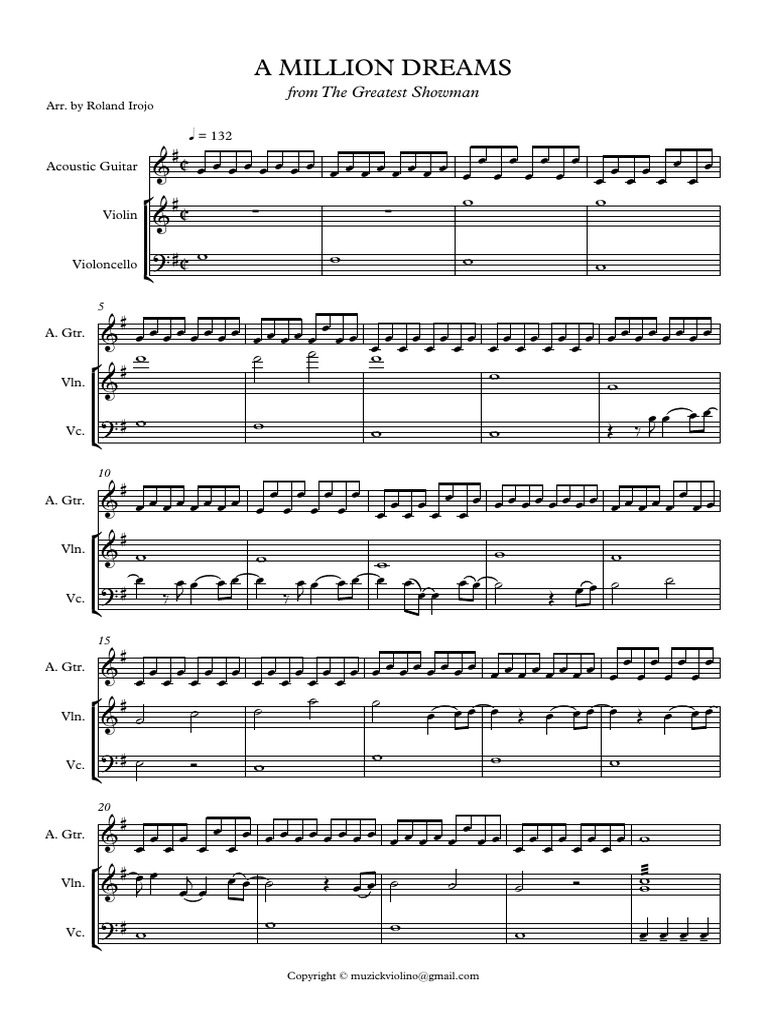 A MILLION DREAMS
from The Greatest Showman

Arr. by Roland Irojo

♩ = 132

Acoustic Guitar

Violin

Violoncello

5

A. Gtr.

Vln.

Vc.

10

A. Gtr.

Vln.

Vc.

15

A. Gtr.

Vln.

Vc.

20

A. Gtr.

Vln.

Vc.

Copyright © muzickviolino@gmail.com